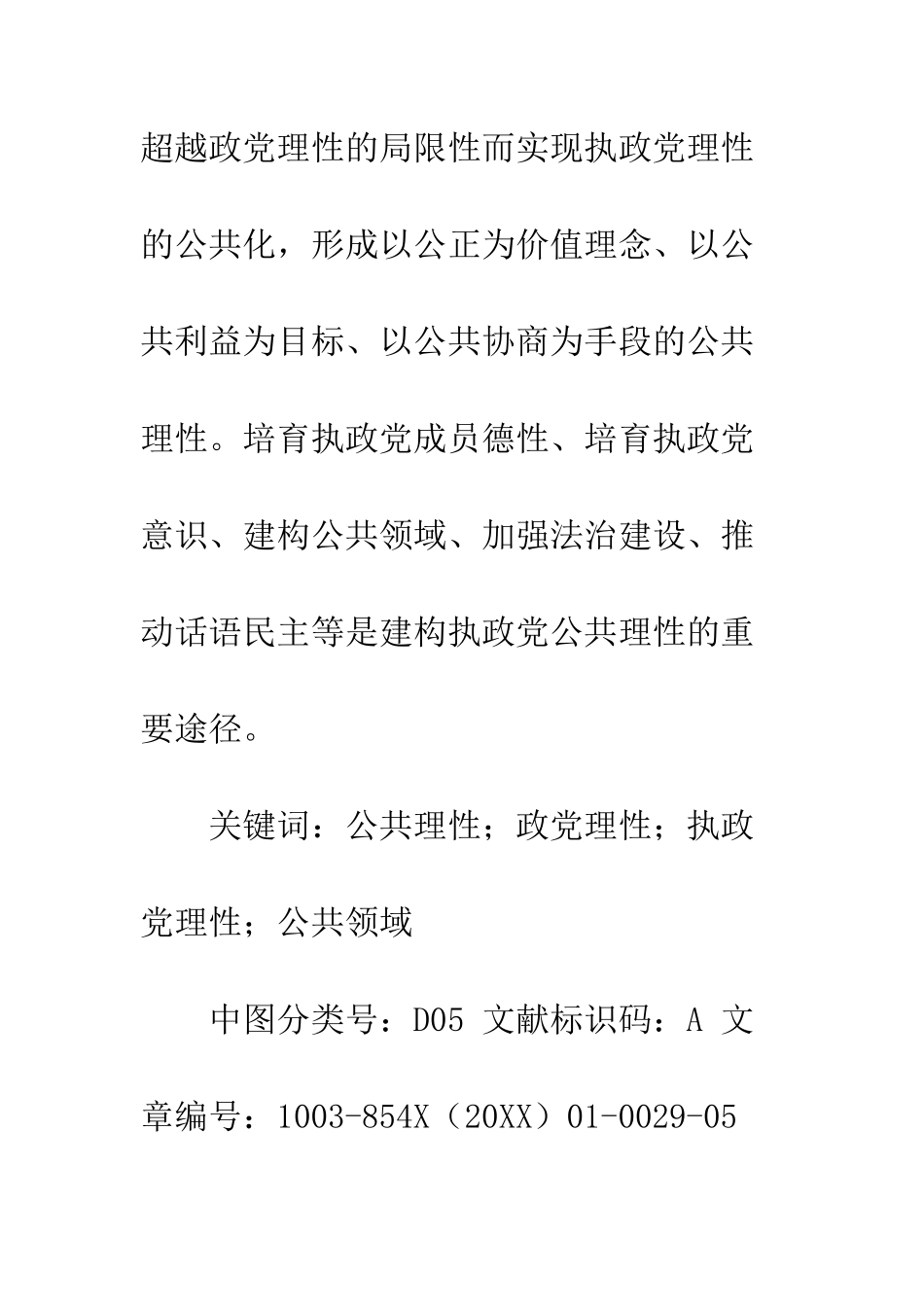 超越政党理性的局限性而实现执政党理性的公共化，形成以公正为价值理念、以公共利益为目标、以公共协商为手段的公共理性。培育执政党成员德性、培育执政党意识、建构公共领域、加强法治建设、推动话语民主等是建构执政党公共理性的重要途径。

关键词：公共理性；政党理性；执政党理性；公共领域

中图分类号：D05 文献标识码：A 文章编号：1003-854X（20XX）01-0029-05